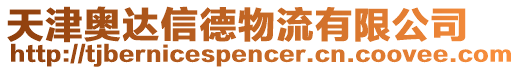 天津奥达信德物流有限公司
http://tjbernicespencer.cn.coovee.com